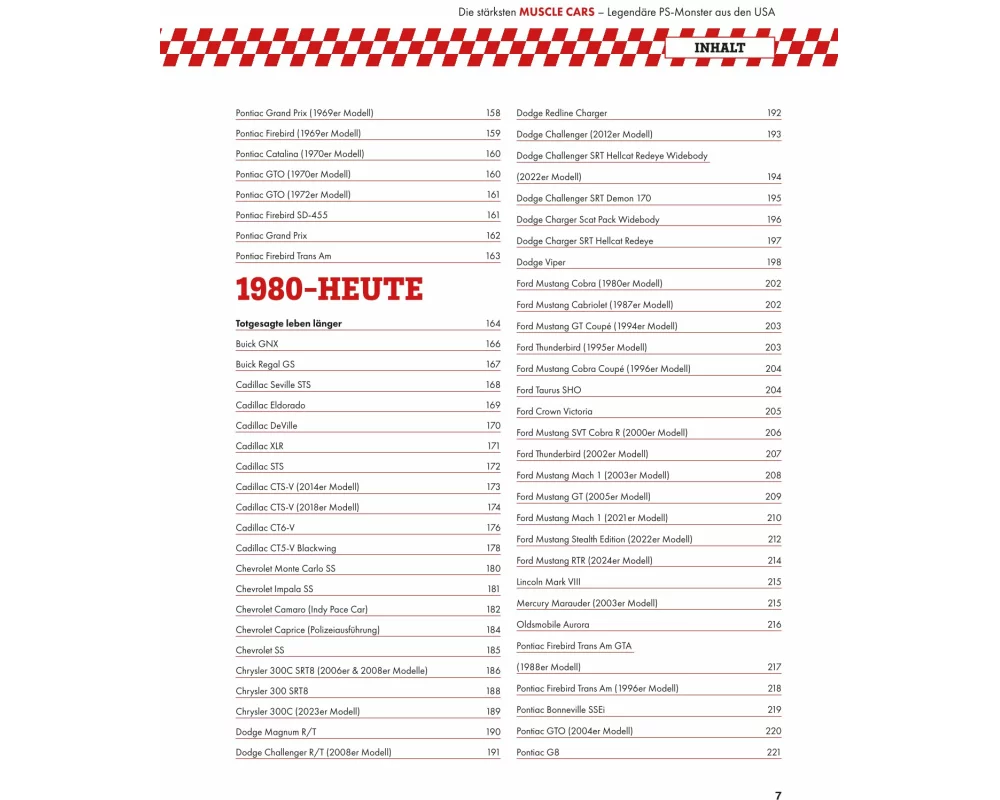 Die stärksten MUSCLE CARS – Legendäre PS-Monster aus den USA

INHALT

Pontiac Grand Prix (1969er Modell) 158
Pontiac Firebird (1969er Modell) 159
Pontiac Catalina (1970er Modell) 160
Pontiac GTO (1970er Modell) 160
Pontiac GTO (1972er Modell) 161
Pontiac Firebird SD-455 161
Pontiac Grand Prix 162
Pontiac Firebird Trans Am 163

1980–HEUTE

Totgesagte leben länger 164
Buick GNX 166
Buick Regal GS 167
Cadillac Seville STS 168
Cadillac Eldorado 169
Cadillac DeVille 170
Cadillac XLR 171
Cadillac STS 172
Cadillac CTS-V (2014er Modell) 173
Cadillac CTS-V (2018er Modell) 174
Cadillac CT6-V 176
Cadillac CT5-V Blackwing 178
Chevrolet Monte Carlo SS 180
Chevrolet Impala SS 181
Chevrolet Camaro (Indy Pace Car) 182
Chevrolet Caprice (Polizeiausführung) 184
Chevrolet SS 185
Chrysler 300C SRT8 (2006er & 2008er Modelle) 186
Chrysler 300 SRT8 188
Chrysler 300C (2023er Modell) 189
Dodge Magnum R/T 190
Dodge Challenger R/T (2008er Modell) 191

Dodge Redline Charger 192
Dodge Challenger (2012er Modell) 193
Dodge Challenger SRT Hellcat Redeye Widebody (2022er Modell) 194
Dodge Challenger SRT Demon 170 195
Dodge Charger Scat Pack Widebody 196
Dodge Charger SRT Hellcat Redeye 197
Dodge Viper 198
Ford Mustang Cobra (1980er Modell) 202
Ford Mustang Cabriolet (1987er Modell) 202
Ford Mustang GT Coupé (1994er Modell) 203
Ford Thunderbird (1995er Modell) 203
Ford Mustang Cobra Coupé (1996er Modell) 204
Ford Taurus SHO 204
Ford Crown Victoria 205
Ford Mustang SVT Cobra R (2000er Modell) 206
Ford Thunderbird (2002er Modell) 207
Ford Mustang Mach 1 (2003er Modell) 208
Ford Mustang GT (2005er Modell) 209
Ford Mustang Mach 1 (2021er Modell) 210
Ford Mustang Stealth Edition (2022er Modell) 212
Ford Mustang RTR (2024er Modell) 214
Lincoln Mark VIII 215
Mercury Marauder (2003er Modell) 215
Oldsmobile Aurora 216
Pontiac Firebird Trans Am GTA (1988er Modell) 217
Pontiac Firebird Trans Am (1996er Modell) 218
Pontiac Bonneville SSEi 219
Pontiac GTO (2004er Modell) 220
Pontiac G8 221

7